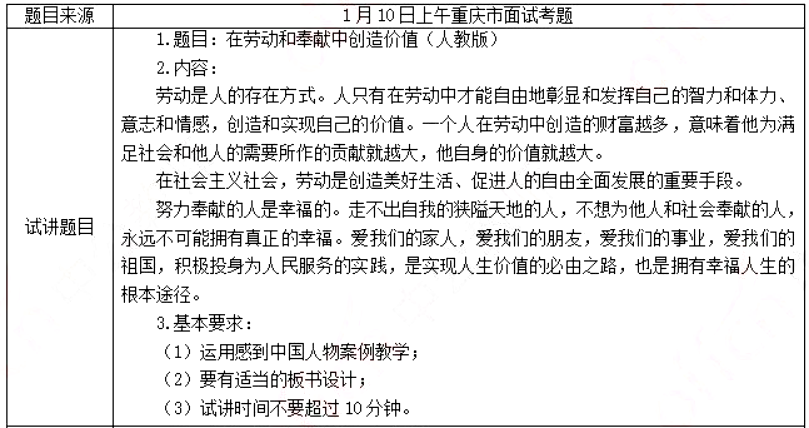 | 题目来源 | 1月10日上午重庆市面试考题 |
|---|---|
| 试讲题目 | 1.题目：在劳动和奉献中创造价值（人教版）<br>2.内容：<br>劳动是人的存在方式。人只有在劳动中才能自由地彰显和发挥自己的智力和体力、意志和情感，创造和实现自己的价值。一个人在劳动中创造的财富越多，意味着他为满足社会和他人的需要所作的贡献就越大，他自身的价值就越大。<br>在社会主义社会，劳动是创造美好生活、促进人的自由全面发展的重要手段。<br>努力奉献的人是幸福的。走不出自我的狭隘天地的人，不想为他人和社会奉献的人，永远不可能拥有真正的幸福。爱我们的家人，爱我们的朋友，爱我们的事业，爱我们的祖国，积极投身为人民服务的实践，是实现人生价值的必由之路，也是拥有幸福人生的根本途径。<br>3.基本要求：<br>（1）运用感到中国人物案例教学；<br>（2）要有适当的板书设计；<br>（3）试讲时间不要超过10分钟。 |